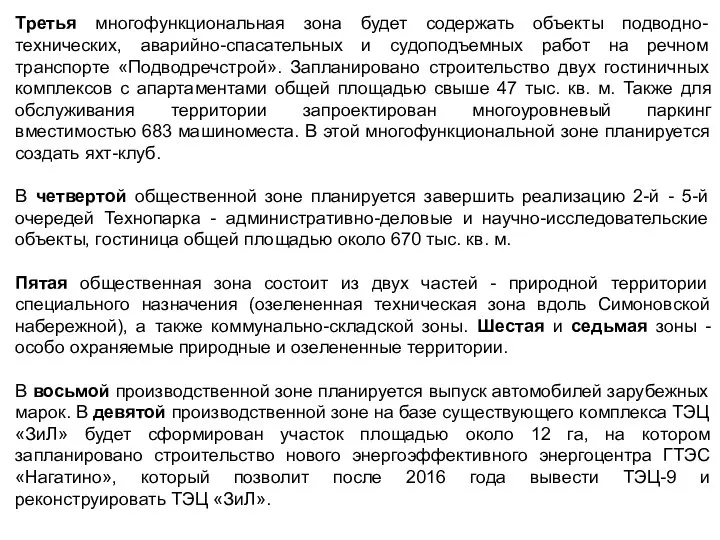 Третья многофункциональная зона будет содержать объекты подводно-технических, аварийно-спасательных и судоподъемных работ на речном транспорте «Подводречстрой». Запланировано строительство двух гостиничных комплексов с апартаментами общей площадью свыше 47 тыс. кв. м. Также для обслуживания территории запроектирован многоуровневый паркинг вместимостью 683 машиноместа. В этой многофункциональной зоне планируется создать яхт-клуб.

В четвертой общественной зоне планируется завершить реализацию 2-й - 5-й очередей Технопарка - административно-деловые и научно-исследовательские объекты, гостиница общей площадью около 670 тыс. кв. м.

Пятая общественная зона состоит из двух частей - природной территории специального назначения (озелененная техническая зона вдоль Симоновской набережной), а также коммунально-складской зоны. Шестая и седьмая зоны - особо охраняемые природные и озелененные территории.

В восьмой производственной зоне планируется выпуск автомобилей зарубежных марок. В девятой производственной зоне на базе существующего комплекса ТЭЦ «ЗиЛ» будет сформирован участок площадью около 12 га, на котором запланировано строительство нового энергоэффективного энергоцентра ГТЭС «Нагатино», который позволит после 2016 года вывести ТЭЦ-9 и реконструировать ТЭЦ «ЗиЛ».